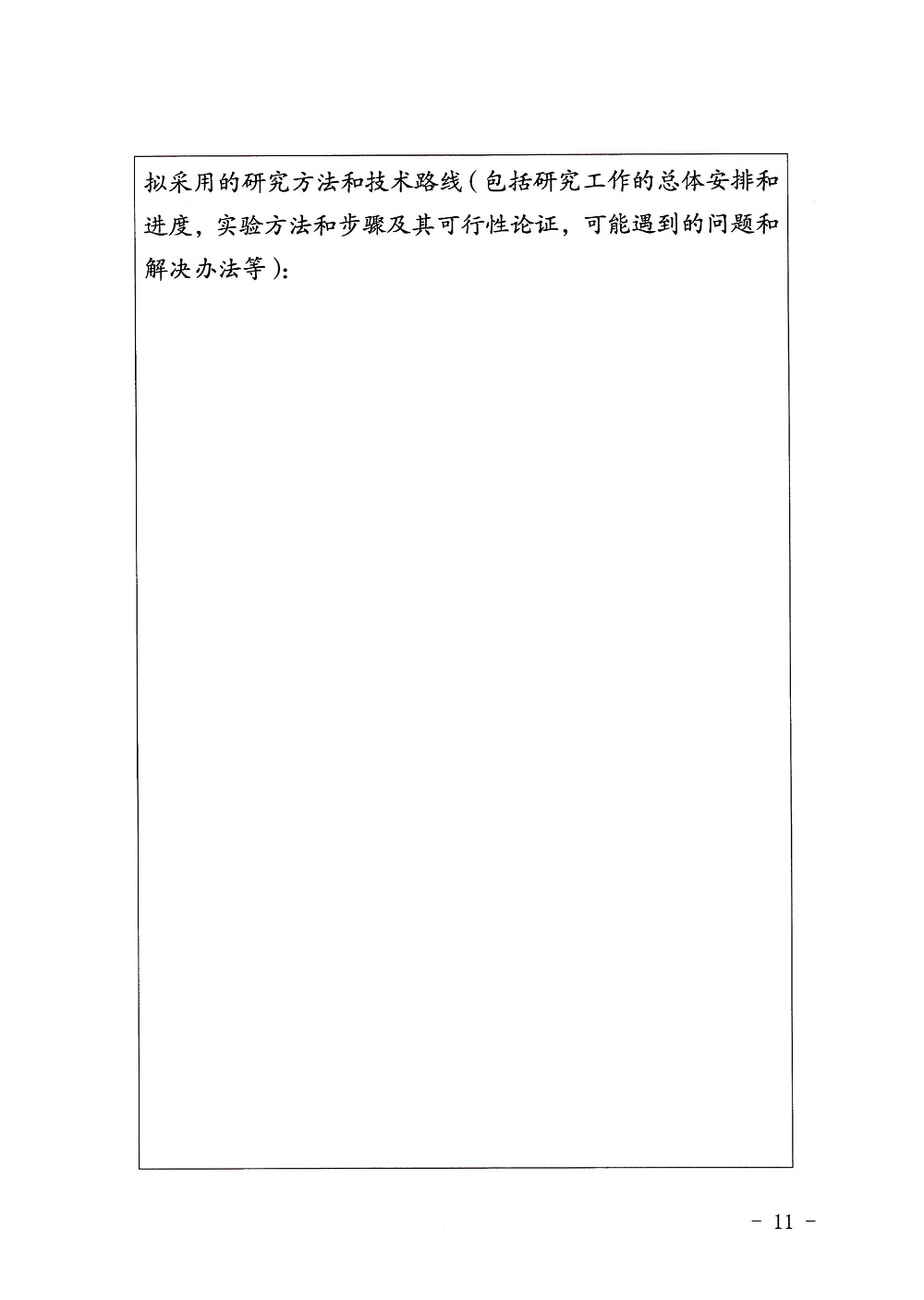 拟采用的研究方法和技术路线（包括研究工作的总体安排和进度，实验方法和步骤及其可行性论证，可能遇到的问题和解决办法等）：

- 11 -